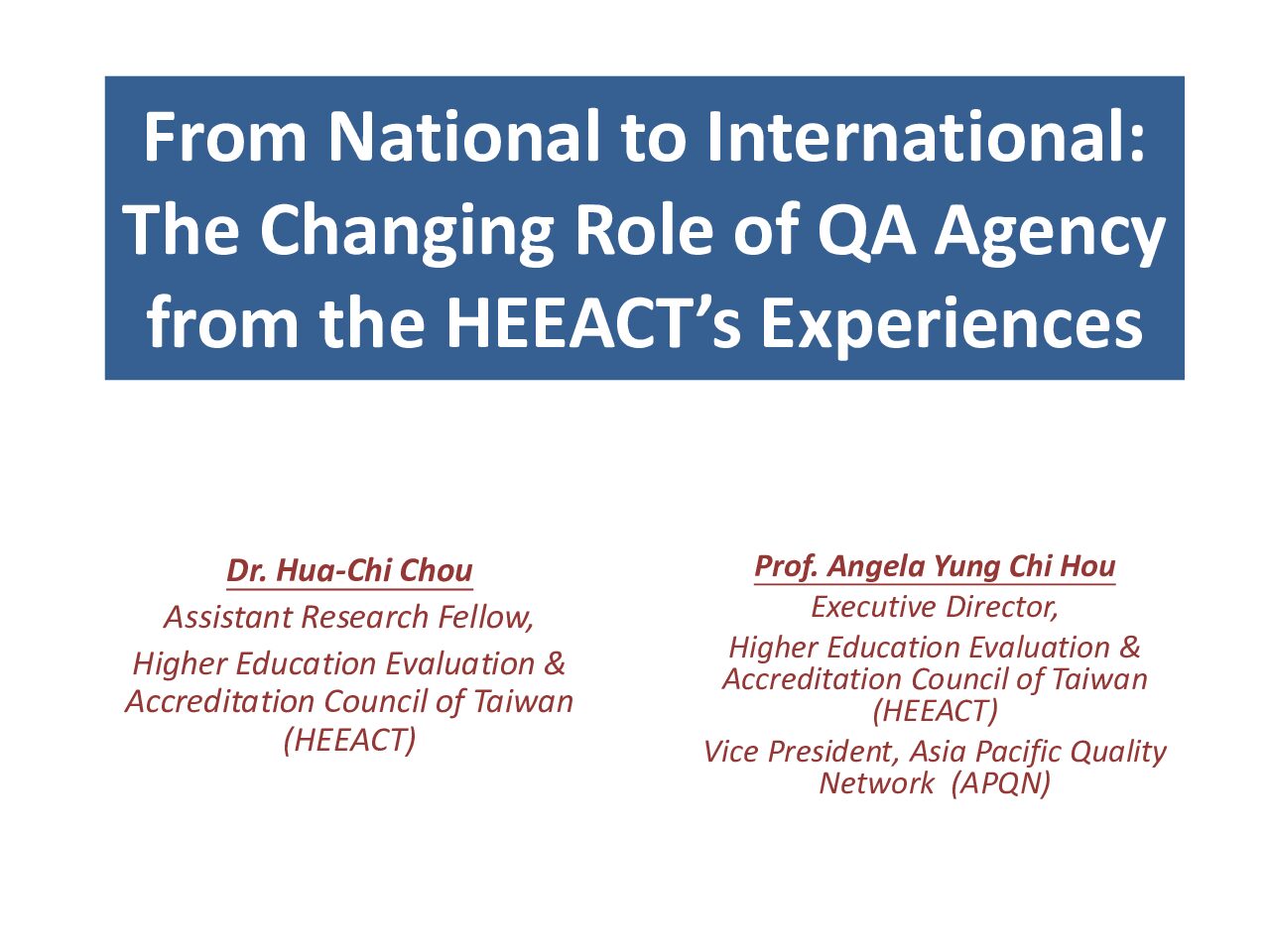 From National to International: The Changing Role of QA Agency from the HEEACT's Experiences

Dr. Hua-Chi Chou
Assistant Research Fellow,
Higher Education Evaluation & Accreditation Council of Taiwan (HEEACT)

Prof. Angela Yung Chi Hou
Executive Director,
Higher Education Evaluation & Accreditation Council of Taiwan (HEEACT)
Vice President, Asia Pacific Quality Network (APQN)